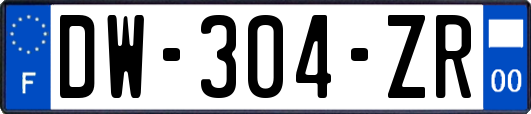 F

DW-304-ZR

00